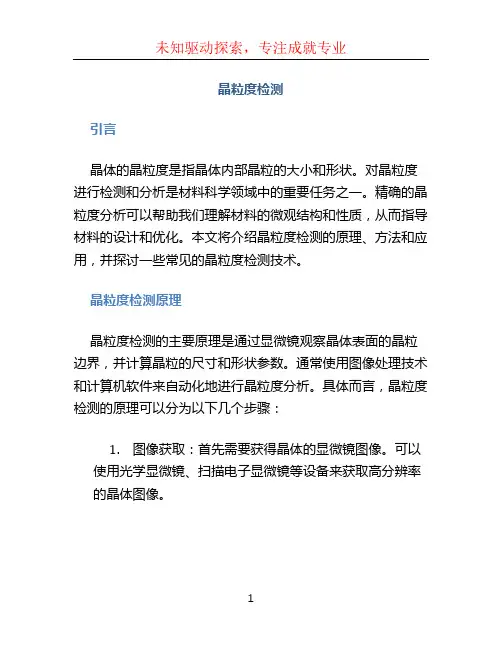 未知驱动探索，专注成就专业

晶粒度检测

引言

晶体的晶粒度是指晶体内部晶粒的大小和形状。对晶粒度进行检测和分析是材料科学领域中的重要任务之一。精确的晶粒度分析可以帮助我们理解材料的微观结构和性质，从而指导材料的设计和优化。本文将介绍晶粒度检测的原理、方法和应用，并探讨一些常见的晶粒度检测技术。

晶粒度检测原理

晶粒度检测的主要原理是通过显微镜观察晶体表面的晶粒边界，并计算晶粒的尺寸和形状参数。通常使用图像处理技术和计算机软件来自动化地进行晶粒度分析。具体而言，晶粒度检测的原理可以分为以下几个步骤：

1. 图像获取：首先需要获得晶体的显微镜图像。可以使用光学显微镜、扫描电子显微镜等设备来获取高分辨率的晶体图像。

1